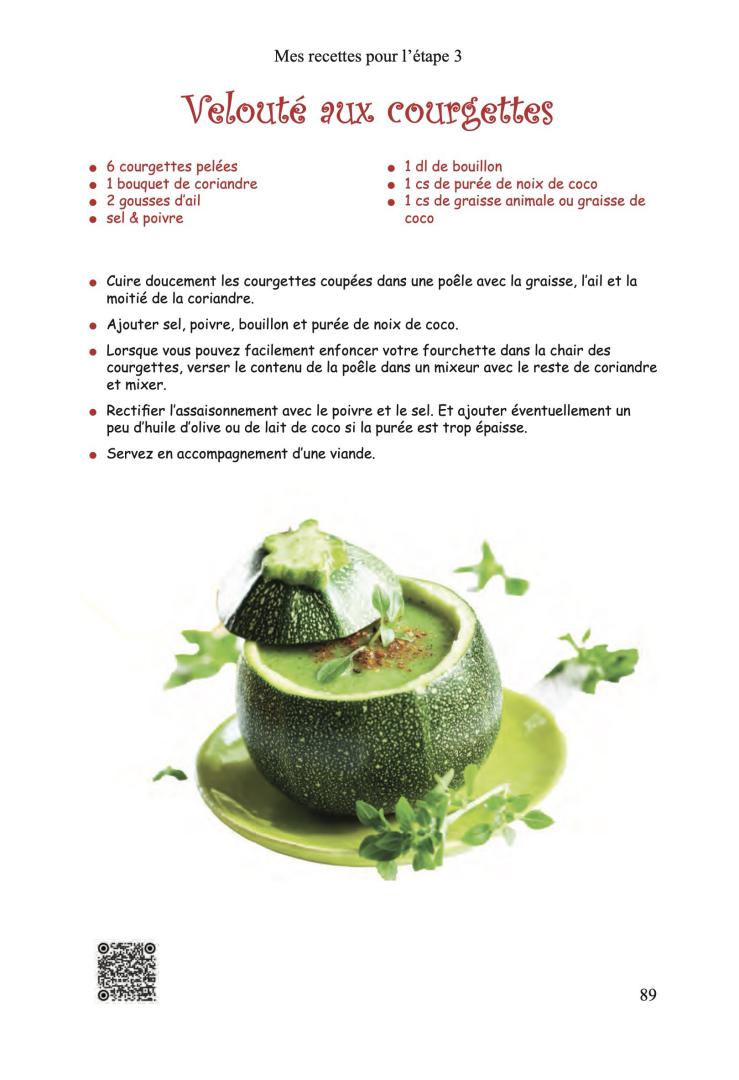 Mes recettes pour l'étape 3

Velouté aux courgettes

• 6 courgettes pelées
• 1 bouquet de coriandre
• 2 gousses d'ail
• sel & poivre

• 1 dl de bouillon
• 1 cs de purée de noix de coco
• 1 cs de graisse animale ou graisse de coco

• Cuire doucement les courgettes coupées dans une poêle avec la graisse, l'ail et la moitié de la coriandre.

• Ajouter sel, poivre, bouillon et purée de noix de coco.

• Lorsque vous pouvez facilement enfoncer votre fourchette dans la chair des courgettes, verser le contenu de la poêle dans un mixeur avec le reste de coriandre et mixer.

• Rectifier l'assaisonnement avec le poivre et le sel. Et ajouter éventuellement un peu d'huile d'olive ou de lait de coco si la purée est trop épaisse.

• Servez en accompagnement d'une viande.

89